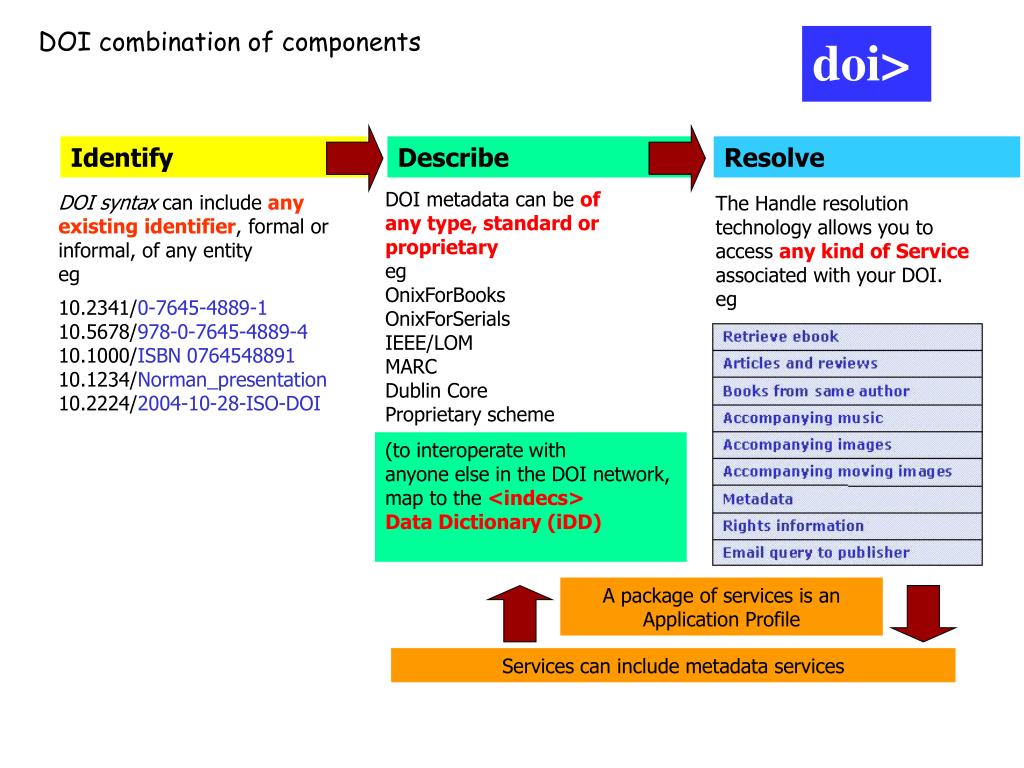 DOI combination of components

doi>

Identify

DOI syntax can include any existing identifier, formal or informal, of any entity
eg

10.2341/0-7645-4889-1
10.5678/978-0-7645-4889-4
10.1000/ISBN 0764548891
10.1234/Norman_presentation
10.2224/2004-10-28-ISO-DOI

Describe

DOI metadata can be of any type, standard or proprietary
eg
OnixForBooks
OnixForSerials
IEEE/LOM
MARC
Dublin Core
Proprietary scheme

(to interoperate with anyone else in the DOI network, map to the <indecs> Data Dictionary (iDD)

Resolve

The Handle resolution technology allows you to access any kind of Service associated with your DOI.
eg

Retrieve ebook
Articles and reviews
Books from same author
Accompanying music
Accompanying images
Accompanying moving images
Metadata
Rights information
Email query to publisher

A package of services is an Application Profile

Services can include metadata services